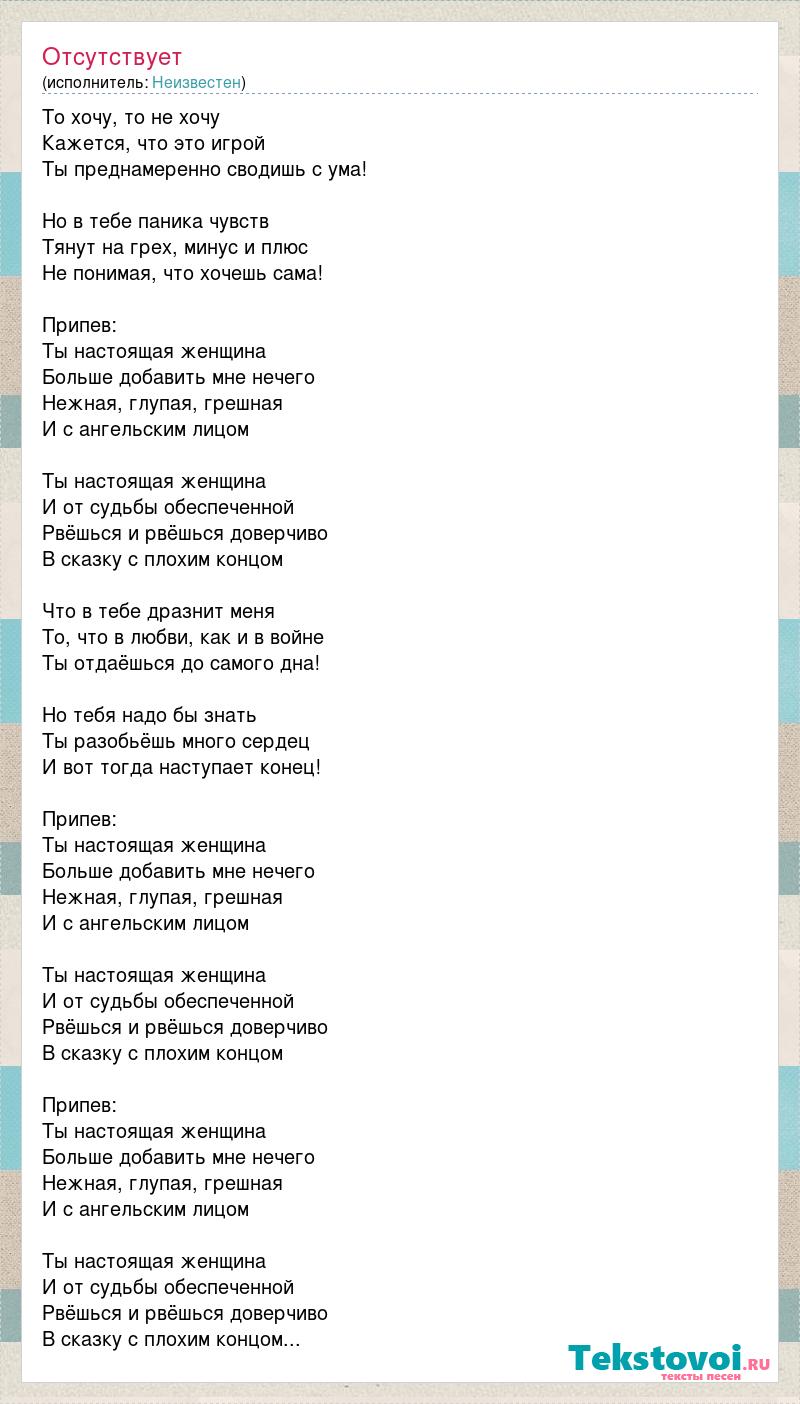 Отсутствует
(исполнитель: Неизвестен)

То хочу, то не хочу
Кажется, что это игрой
Ты преднамеренно сводишь с ума!

Но в тебе паника чувств
Тянут на грех, минус и плюс
Не понимая, что хочешь сама!

Припев:
Ты настоящая женщина
Больше добавить мне нечего
Нежная, глупая, грешная
И с ангельским лицом

Ты настоящая женщина
И от судьбы обеспеченной
Рвёшься и рвёшься доверчиво
В сказку с плохим концом

Что в тебе дразнит меня
То, что в любви, как и в войне
Ты отдаёшься до самого дна!

Но тебя надо бы знать
Ты разобьёшь много сердец
И вот тогда наступает конец!

Припев:
Ты настоящая женщина
Больше добавить мне нечего
Нежная, глупая, грешная
И с ангельским лицом

Ты настоящая женщина
И от судьбы обеспеченной
Рвёшься и рвёшься доверчиво
В сказку с плохим концом

Припев:
Ты настоящая женщина
Больше добавить мне нечего
Нежная, глупая, грешная
И с ангельским лицом

Ты настоящая женщина
И от судьбы обеспеченной
Рвёшься и рвёшься доверчиво
В сказку с плохим концом...

Tekstovoi.ru
тексты песен